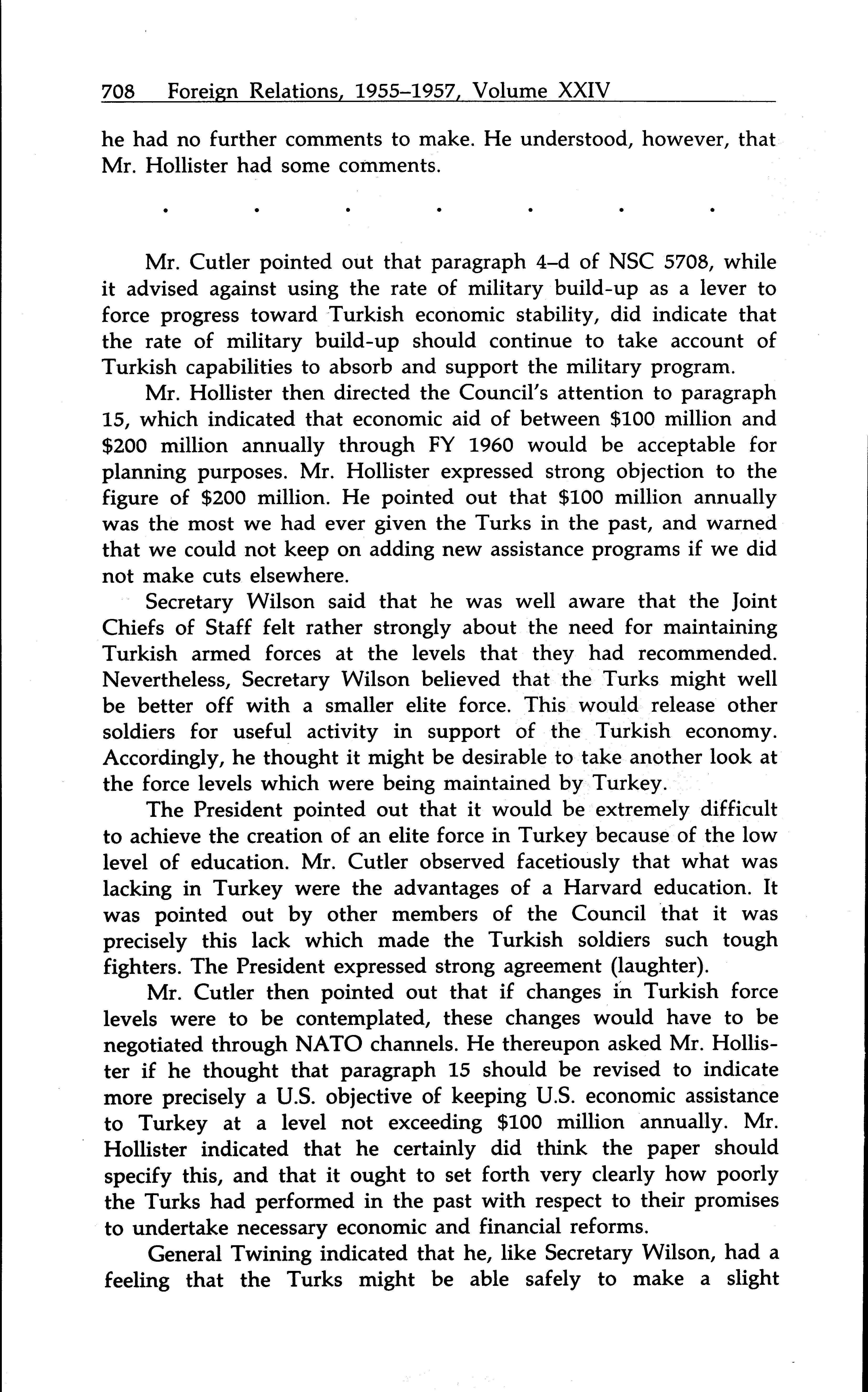 708 Foreign Relations, 1955–1957, Volume XXIV

he had no further comments to make. He understood, however, that Mr. Hollister had some comments.

. . . . . . .

Mr. Cutler pointed out that paragraph 4–d of NSC 5708, while it advised against using the rate of military build-up as a lever to force progress toward Turkish economic stability, did indicate that the rate of military build-up should continue to take account of Turkish capabilities to absorb and support the military program.

Mr. Hollister then directed the Council's attention to paragraph 15, which indicated that economic aid of between \$100 million and \$200 million annually through FY 1960 would be acceptable for planning purposes. Mr. Hollister expressed strong objection to the figure of \$200 million. He pointed out that \$100 million annually was the most we had ever given the Turks in the past, and warned that we could not keep on adding new assistance programs if we did not make cuts elsewhere.

Secretary Wilson said that he was well aware that the Joint Chiefs of Staff felt rather strongly about the need for maintaining Turkish armed forces at the levels that they had recommended. Nevertheless, Secretary Wilson believed that the Turks might well be better off with a smaller elite force. This would release other soldiers for useful activity in support of the Turkish economy. Accordingly, he thought it might be desirable to take another look at the force levels which were being maintained by Turkey.

The President pointed out that it would be extremely difficult to achieve the creation of an elite force in Turkey because of the low level of education. Mr. Cutler observed facetiously that what was lacking in Turkey were the advantages of a Harvard education. It was pointed out by other members of the Council that it was precisely this lack which made the Turkish soldiers such tough fighters. The President expressed strong agreement (laughter).

Mr. Cutler then pointed out that if changes in Turkish force levels were to be contemplated, these changes would have to be negotiated through NATO channels. He thereupon asked Mr. Hollister if he thought that paragraph 15 should be revised to indicate more precisely a U.S. objective of keeping U.S. economic assistance to Turkey at a level not exceeding \$100 million annually. Mr. Hollister indicated that he certainly did think the paper should specify this, and that it ought to set forth very clearly how poorly the Turks had performed in the past with respect to their promises to undertake necessary economic and financial reforms.

General Twining indicated that he, like Secretary Wilson, had a feeling that the Turks might be able safely to make a slight